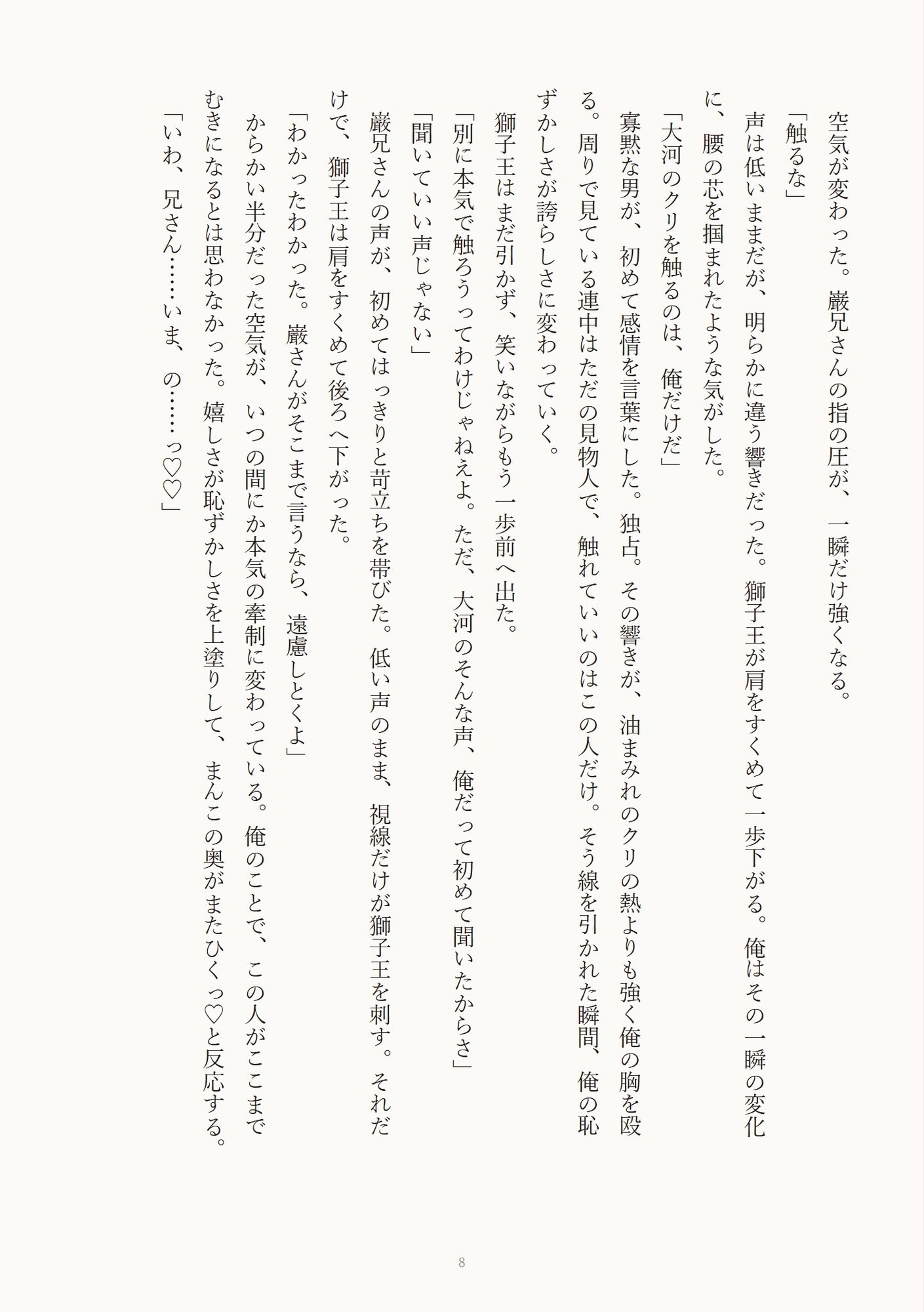 空気が変わった。巌兄さんの指の圧が、一瞬だけ強くなる。
「触るな」
声は低いままだが、明らかに違う響きだった。獅子王が肩をすくめて一歩下がる。俺はその一瞬の変化に、腰の芯を掴まれたような気がした。
「大河のクリを触るのは、俺だけだ」
寡黙な男が、初めて感情を言葉にした。独占。その響きが、油まみれのクリの熱よりも強く俺の胸を殴る。周りで見ている連中はただの見物人で、触れていいのはこの人だけ。そう線を引かれた瞬間、俺の恥ずかしさが誇らしさに変わっていく。
獅子王はまだ引かず、笑いながらもう一歩前へ出た。
「別に本気で触ろうってわけじゃねえよ。ただ、大河のそんな声、俺だって初めて聞いたからさ」
「聞いていい声じゃない」
巌兄さんの声が、初めてはっきりと苛立ちを帯びた。低い声のまま、視線だけが獅子王を刺す。それだけで、獅子王は肩をすくめて後ろへ下がった。
「わかったわかった。巌さんがそこまで言うなら、遠慮しとくよ」
からかい半分だった空気が、いつの間にか本気の牽制に変わっている。俺のことで、この人がここまでむきになるとは思わなかった。嬉しさが恥ずかしさを上塗りして、まんこの奥がまたひくっ♡と反応する。
「いわ、兄さん……いま、の……っ♡♡」

8